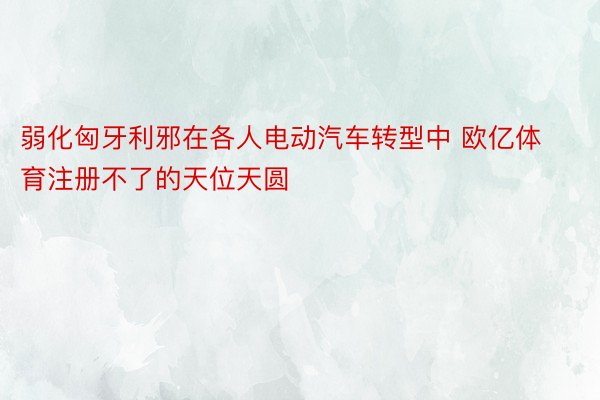 弱化匈牙利邪在各人电动汽车转型中 欧亿体育注册不了的天位天圆